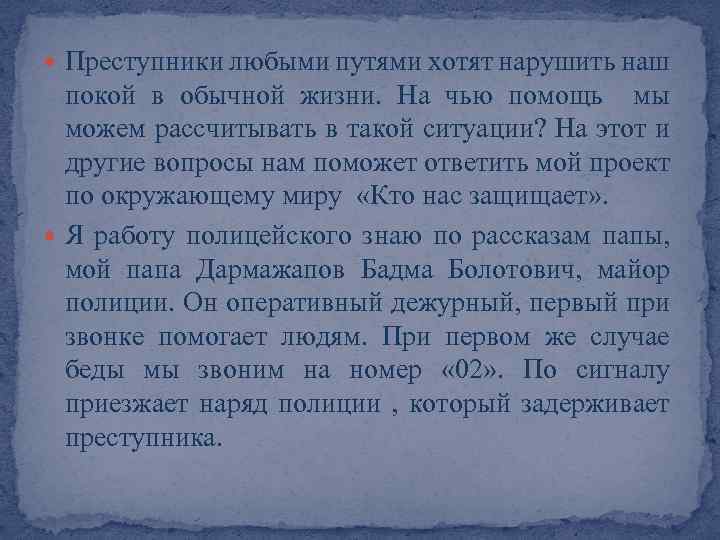 Преступники любыми путями хотят нарушить наш покой в обычной жизни. На чью помощь мы можем рассчитывать в такой ситуации? На этот и другие вопросы нам поможет ответить мой проект по окружающему миру «Кто нас защищает».

Я работу полицейского знаю по рассказам папы, мой папа Дармажапов Бадма Болотович, майор полиции. Он оперативный дежурный, первый при звонке помогает людям. При первом же случае беды мы звоним на номер «02». По сигналу приезжает наряд полиции , который задерживает преступника.